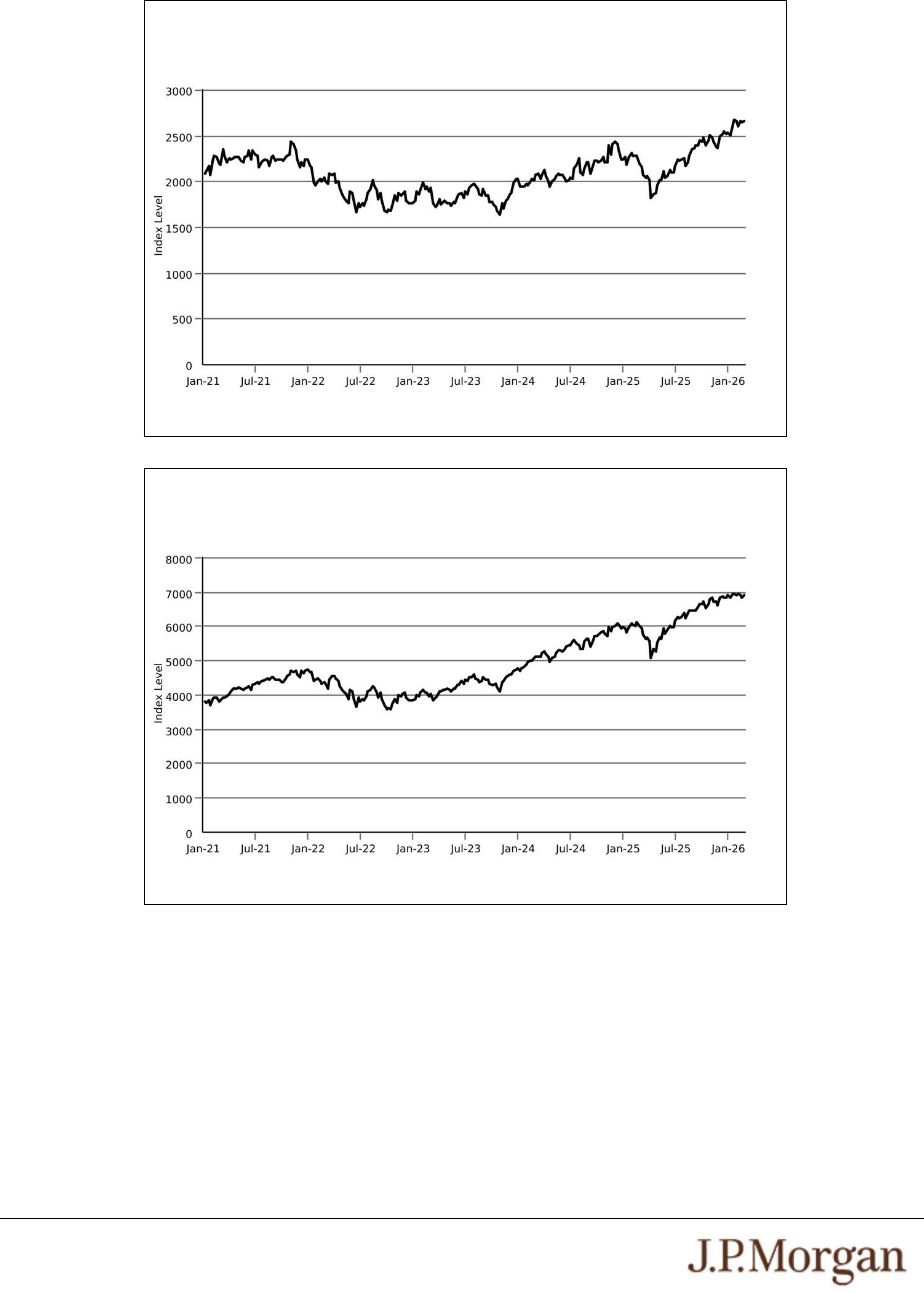 3000
2500
2000
1500
1000
500
0
Index Level
Jan-21 Jul-21 Jan-22 Jul-22 Jan-23 Jul-23 Jan-24 Jul-24 Jan-25 Jul-25 Jan-26

8000
7000
6000
5000
4000
3000
2000
1000
0
Index Level
Jan-21 Jul-21 Jan-22 Jul-22 Jan-23 Jul-23 Jan-24 Jul-24 Jan-25 Jul-25 Jan-26

J.P.Morgan